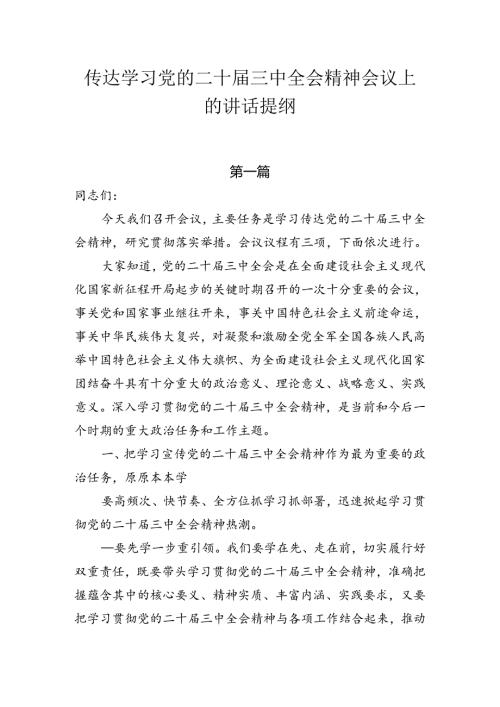 传达学习党的二十届三中全会精神会议上的讲话提纲

第一篇

同志们：

今天我们召开会议，主要任务是学习传达党的二十届三中全会精神，研究贯彻落实举措。会议议程有三项，下面依次进行。

大家知道，党的二十届三中全会是在全面建设社会主义现代化国家新征程开局起步的关键时期召开的一次十分重要的会议，事关党和国家事业继往开来，事关中国特色社会主义前途命运，事关中华民族伟大复兴，对凝聚和激励全党全军全国各族人民高举中国特色社会主义伟大旗帜、为全面建设社会主义现代化国家团结奋斗具有十分重大的政治意义、理论意义、战略意义、实践意义。深入学习贯彻党的二十届三中全会精神，是当前和今后一个时期的重大政治任务和工作主题。

一、把学习宣传党的二十届三中全会精神作为最为重要的政治任务，原原本本学

要高频次、快节奏、全方位抓学习抓部署，迅速掀起学习贯彻党的二十届三中全会精神热潮。

—要先学一步重引领。我们要学在先、走在前，切实履行好双重责任，既要带头学习贯彻党的二十届三中全会精神，准确把握蕴含其中的核心要义、精神实质、丰富内涵、实践要求，又要把学习贯彻党的二十届三中全会精神与各项工作结合起来，推动